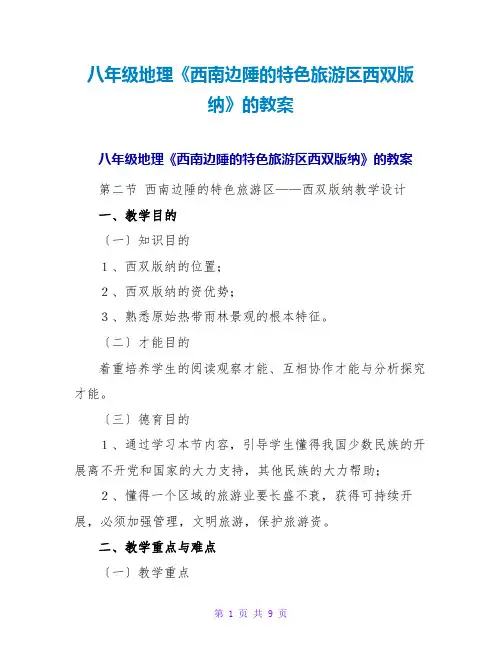 八年级地理《西南边陲的特色旅游区西双版纳》的教案

八年级地理《西南边陲的特色旅游区西双版纳》的教案

第二节 西南边陲的特色旅游区——西双版纳教学设计

一、教学目的

〔一〕知识目的

1、西双版纳的位置；

2、西双版纳的资优势；

3、熟悉原始热带雨林景观的根本特征。

〔二〕才能目的

着重培养学生的阅读观察才能、互相协作才能与分析探究才能。

〔三〕德育目的

1、通过学习本节内容，引导学生懂得我国少数民族的开展离不开党和国家的大力支持，其他民族的大力帮助；

2、懂得一个区域的旅游业要长盛不衰，获得可持续开展，必须加强管理，文明旅游，保护旅游资。

二、教学重点与难点

〔一〕教学重点

第 1 页 共 9 页